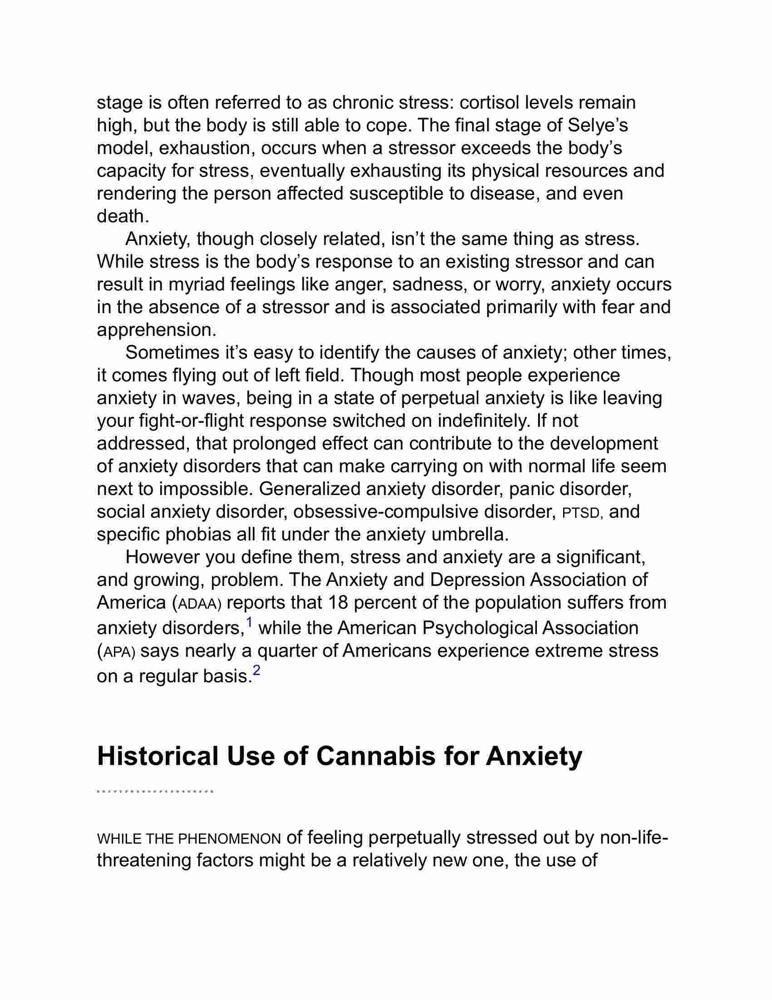 stage is often referred to as chronic stress: cortisol levels remain high, but the body is still able to cope. The final stage of Selye's model, exhaustion, occurs when a stressor exceeds the body's capacity for stress, eventually exhausting its physical resources and rendering the person affected susceptible to disease, and even death.

Anxiety, though closely related, isn't the same thing as stress. While stress is the body's response to an existing stressor and can result in myriad feelings like anger, sadness, or worry, anxiety occurs in the absence of a stressor and is associated primarily with fear and apprehension.

Sometimes it's easy to identify the causes of anxiety; other times, it comes flying out of left field. Though most people experience anxiety in waves, being in a state of perpetual anxiety is like leaving your fight-or-flight response switched on indefinitely. If not addressed, that prolonged effect can contribute to the development of anxiety disorders that can make carrying on with normal life seem next to impossible. Generalized anxiety disorder, panic disorder, social anxiety disorder, obsessive-compulsive disorder, PTSD, and specific phobias all fit under the anxiety umbrella.

However you define them, stress and anxiety are a significant, and growing, problem. The Anxiety and Depression Association of America (ADAA) reports that 18 percent of the population suffers from anxiety disorders,$^1$ while the American Psychological Association (APA) says nearly a quarter of Americans experience extreme stress on a regular basis.$^2$

Historical Use of Cannabis for Anxiety

WHILE THE PHENOMENON of feeling perpetually stressed out by non-life-threatening factors might be a relatively new one, the use of